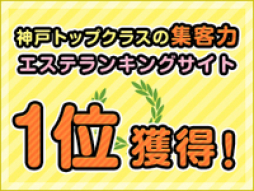 神戸トップクラスの集客力
エステランキングサイト

1位獲得!